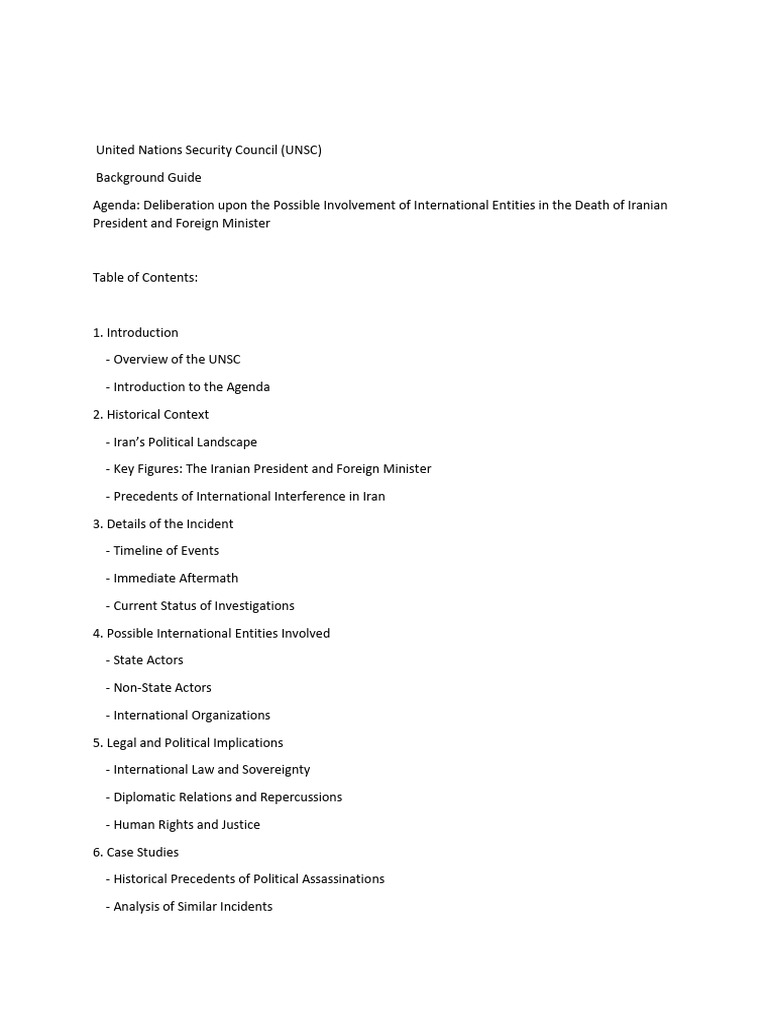 United Nations Security Council (UNSC)

Background Guide

Agenda: Deliberation upon the Possible Involvement of International Entities in the Death of Iranian President and Foreign Minister

Table of Contents:

1. Introduction

- Overview of the UNSC

- Introduction to the Agenda

2. Historical Context

- Iran's Political Landscape

- Key Figures: The Iranian President and Foreign Minister

- Precedents of International Interference in Iran

3. Details of the Incident

- Timeline of Events

- Immediate Aftermath

- Current Status of Investigations

4. Possible International Entities Involved

- State Actors

- Non-State Actors

- International Organizations

5. Legal and Political Implications

- International Law and Sovereignty

- Diplomatic Relations and Repercussions

- Human Rights and Justice

6. Case Studies

- Historical Precedents of Political Assassinations

- Analysis of Similar Incidents